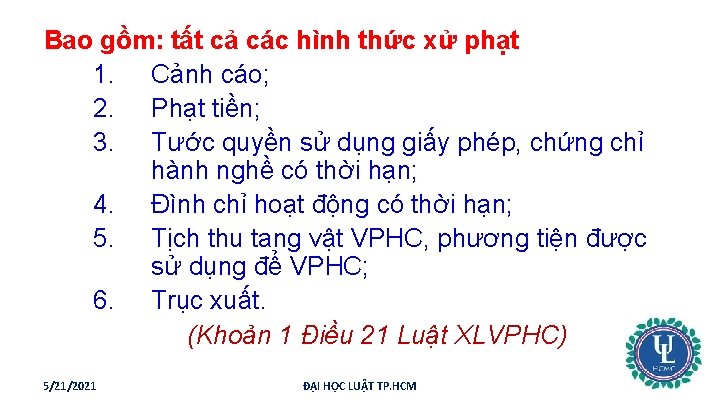 Bao gồm: tất cả các hình thức xử phạt

1. Cảnh cáo;
2. Phạt tiền;
3. Tước quyền sử dụng giấy phép, chứng chỉ hành nghề có thời hạn;
4. Đình chỉ hoạt động có thời hạn;
5. Tịch thu tang vật VPHC, phương tiện được sử dụng để VPHC;
6. Trục xuất.

(Khoản 1 Điều 21 Luật XLVPHC)

UL
HCMC

5/21/2021

ĐẠI HỌC LUẬT TP.HCM